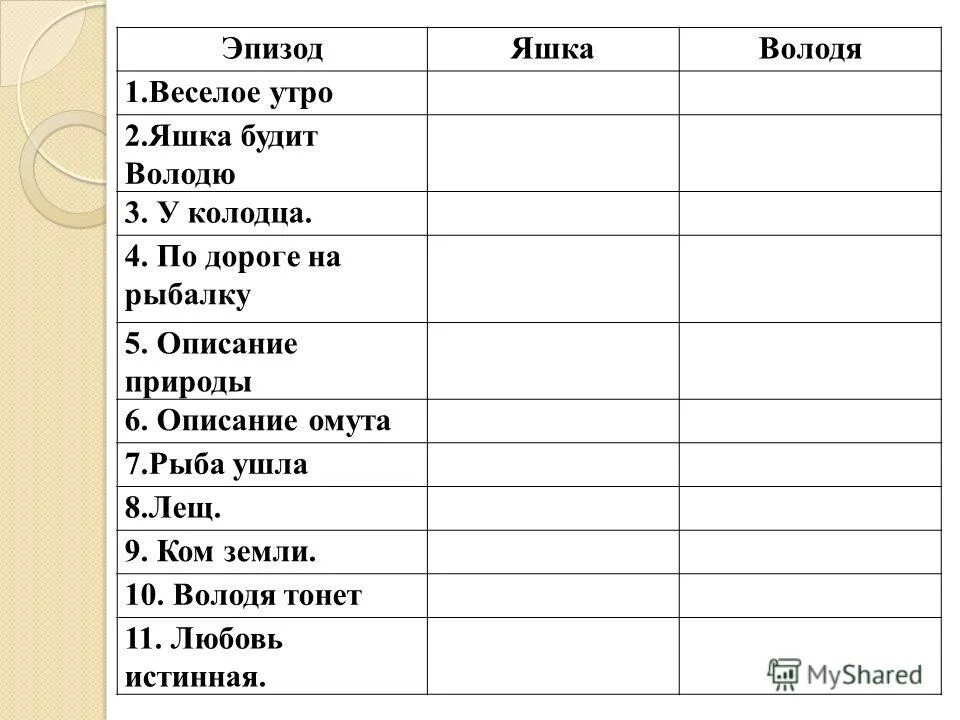 | Эпизод | Яшка | Володя |
|---|---|---|
| 1.Веселое утро | | |
| 2.Яшка будит Володю | | |
| 3. У колодца. | | |
| 4. По дороге на рыбалку | | |
| 5. Описание природы | | |
| 6. Описание омута | | |
| 7.Рыба ушла | | |
| 8.Лещ. | | |
| 9. Ком земли. | | |
| 10. Володя тонет | | |
| 11. Любовь истинная. | | |

MyShared